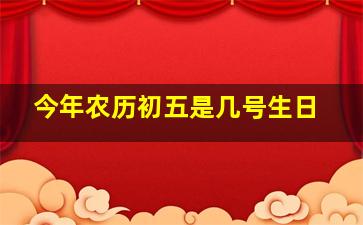 今年农历初五是几号生日